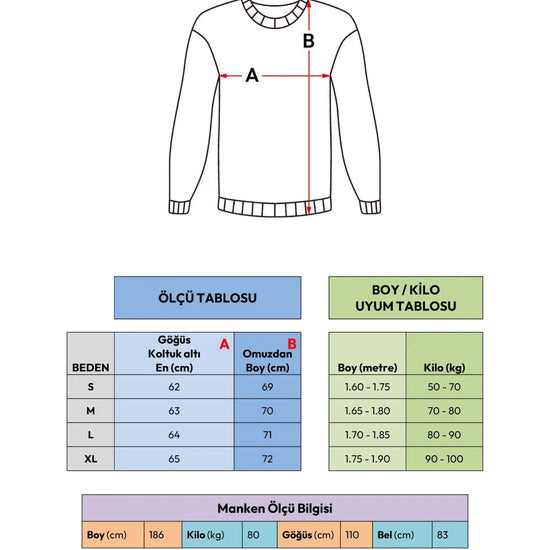 B

A

ÖLÇÜ TABLOSU

| BEDEN | Göğüs Koltuk altı En (cm) A | Omuzdan Boy (cm) B |
|---|---|---|
| S | 62 | 69 |
| M | 63 | 70 |
| L | 64 | 71 |
| XL | 65 | 72 |

BOY / KİLO UYUM TABLOSU

| Boy (metre) | Kilo (kg) |
|---|---|
| 1.60 - 1.75 | 50 - 70 |
| 1.65 - 1.80 | 70 - 80 |
| 1.70 - 1.85 | 80 - 90 |
| 1.75 - 1.90 | 90 - 100 |

Manken Ölçü Bilgisi

| Boy (cm) | 186 | Kilo (kg) | 80 | Göğüs (cm) | 110 | Bel (cm) | 83 |
|---|---|---|---|---|---|---|---|